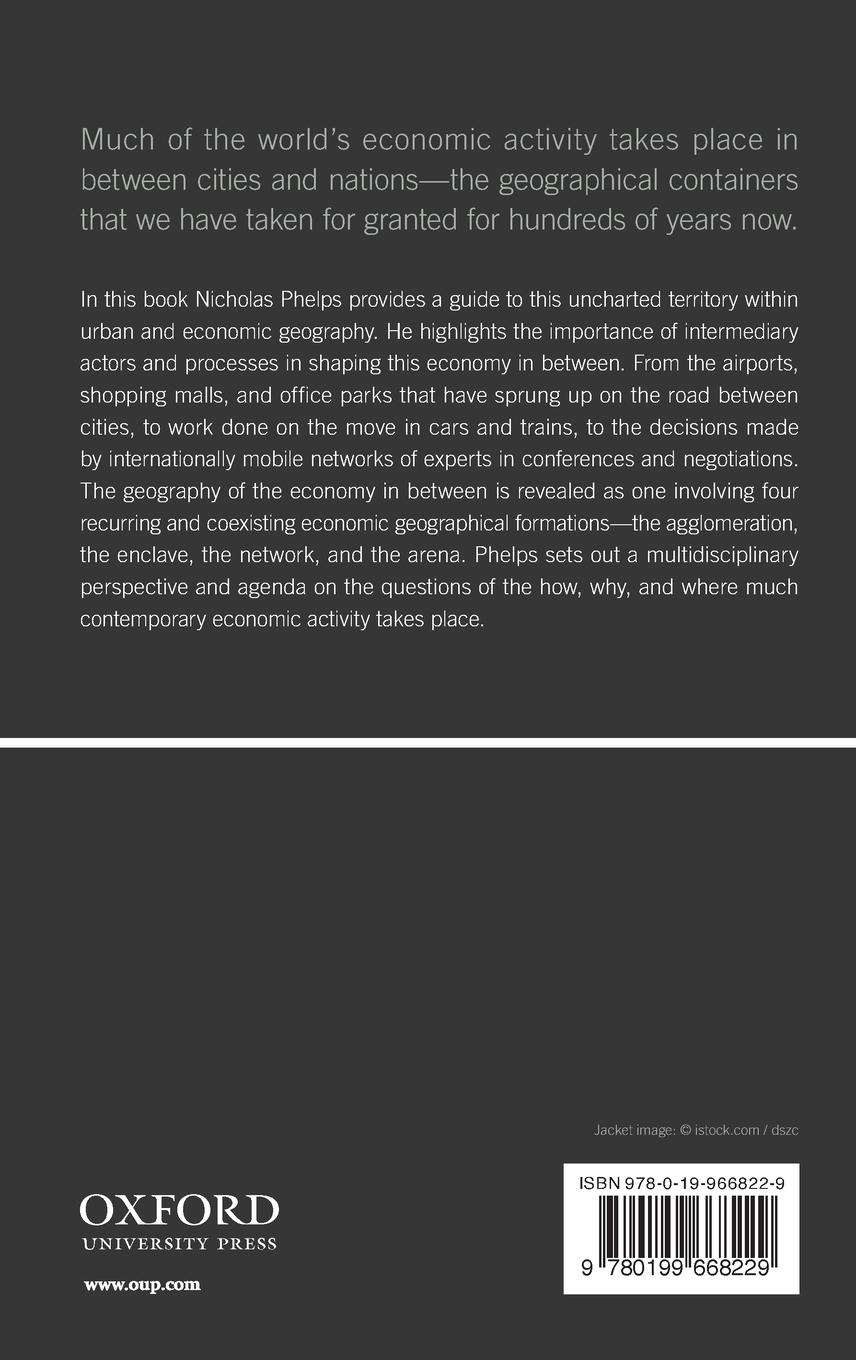 Much of the world's economic activity takes place in between cities and nations—the geographical containers that we have taken for granted for hundreds of years now.

In this book Nicholas Phelps provides a guide to this uncharted territory within urban and economic geography. He highlights the importance of intermediary actors and processes in shaping this economy in between. From the airports, shopping malls, and office parks that have sprung up on the road between cities, to work done on the move in cars and trains, to the decisions made by internationally mobile networks of experts in conferences and negotiations. The geography of the economy in between is revealed as one involving four recurring and coexisting economic geographical formations—the agglomeration, the enclave, the network, and the arena. Phelps sets out a multidisciplinary perspective and agenda on the questions of the how, why, and where much contemporary economic activity takes place.

Jacket image: © istock.com / dszc

OXFORD
UNIVERSITY PRESS

www.oup.com

ISBN 978-0-19-966822-9

9 780199 668229